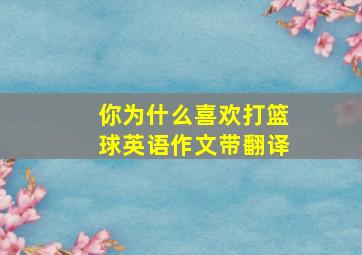 你为什么喜欢打篮球英语作文带翻译